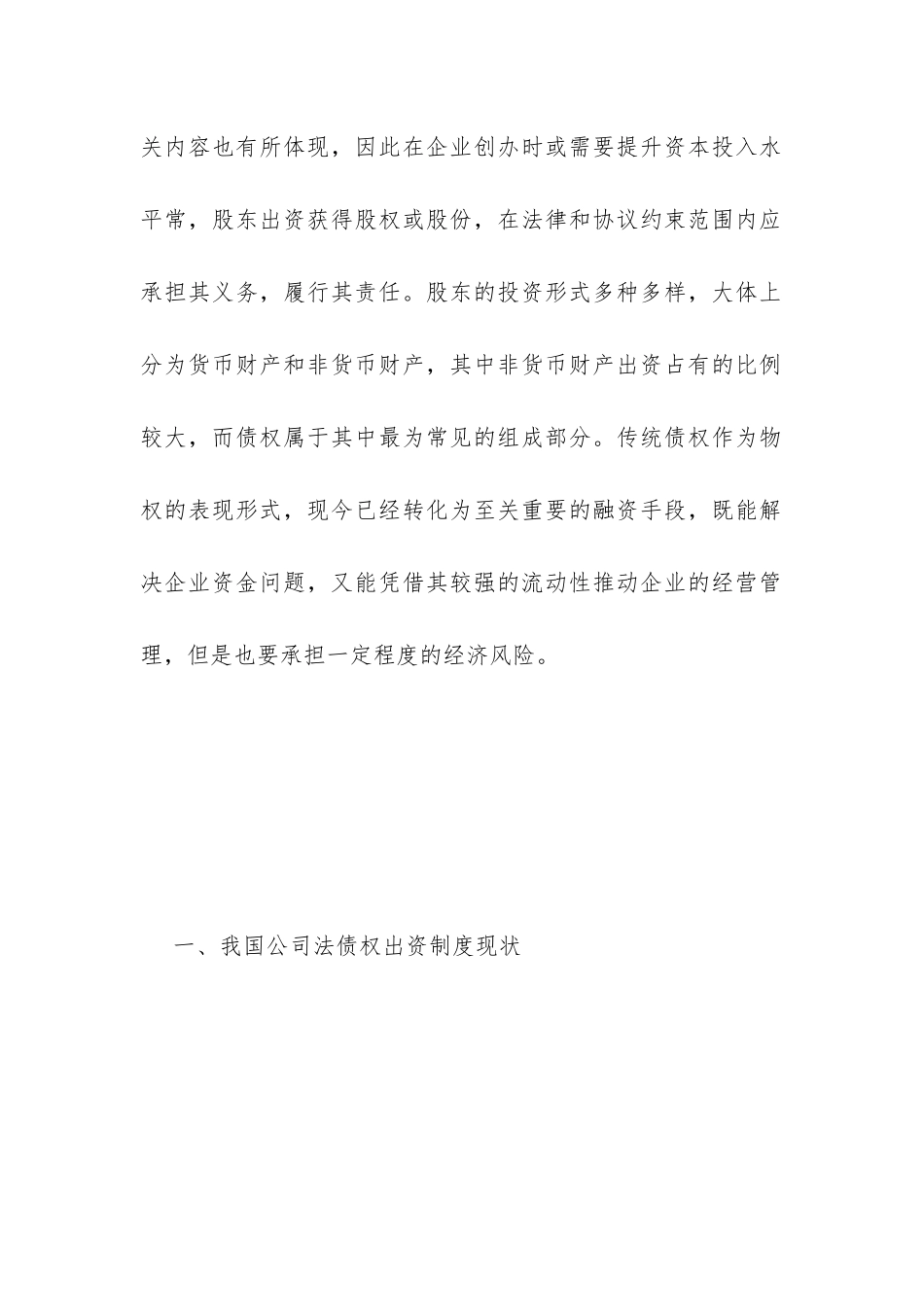 关内容也有所体现，因此在企业创办时或需要提升资本投入水平常，股东出资获得股权或股份，在法律和协议约束范围内应承担其义务，履行其责任。股东的投资形式多种多样，大体上分为货币财产和非货币财产，其中非货币财产出资占有的比例较大，而债权属于其中最为常见的组成部分。传统债权作为物权的表现形式，现今已经转化为至关重要的融资手段，既能解决企业资金问题，又能凭借其较强的流动性推动企业的经营管理，但是也要承担一定程度的经济风险。

一、我国公司法债权出资制度现状